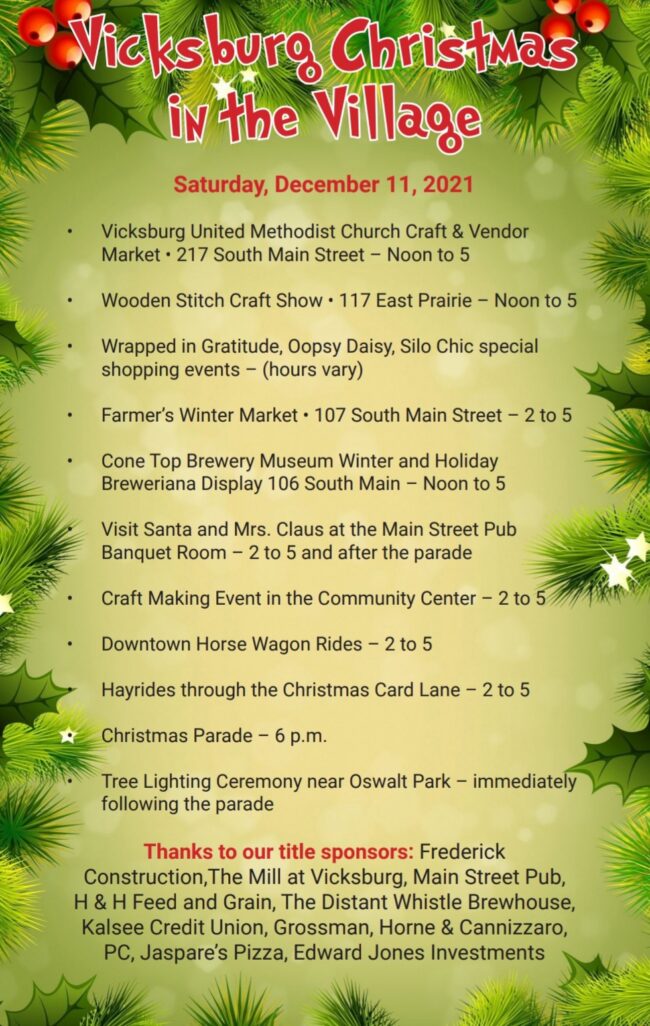 Vicksburg Christmas in the Village

Saturday, December 11, 2021

• Vicksburg United Methodist Church Craft & Vendor Market • 217 South Main Street – Noon to 5

• Wooden Stitch Craft Show • 117 East Prairie – Noon to 5

• Wrapped in Gratitude, Oopsy Daisy, Silo Chic special shopping events – (hours vary)

• Farmer's Winter Market • 107 South Main Street – 2 to 5

• Cone Top Brewery Museum Winter and Holiday Breweriana Display 106 South Main – Noon to 5

• Visit Santa and Mrs. Claus at the Main Street Pub Banquet Room – 2 to 5 and after the parade

• Craft Making Event in the Community Center – 2 to 5

• Downtown Horse Wagon Rides – 2 to 5

• Hayrides through the Christmas Card Lane – 2 to 5

• Christmas Parade – 6 p.m.

• Tree Lighting Ceremony near Oswalt Park – immediately following the parade

Thanks to our title sponsors: Frederick Construction,The Mill at Vicksburg, Main Street Pub, H & H Feed and Grain, The Distant Whistle Brewhouse, Kalsee Credit Union, Grossman, Horne & Cannizzaro, PC, Jaspare's Pizza, Edward Jones Investments